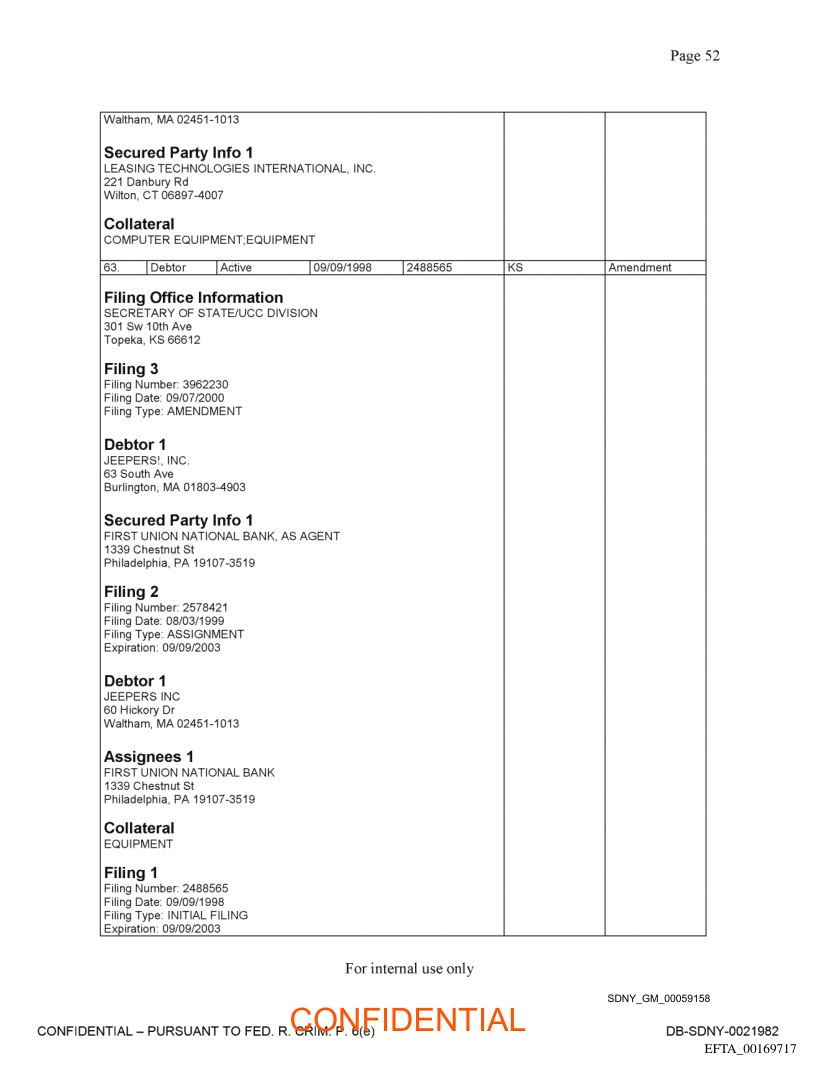 Page 52

Waltham, MA 02451-1013

**Secured Party Info 1**
LEASING TECHNOLOGIES INTERNATIONAL, INC.
221 Danbury Rd
Wilton, CT 06897-4007

**Collateral**
COMPUTER EQUIPMENT;EQUIPMENT

| 63. | Debtor | Active | 09/09/1998 | 2488565 | KS | Amendment |
|---|---|---|---|---|---|---|

**Filing Office Information**
SECRETARY OF STATE/UCC DIVISION
301 Sw 10th Ave
Topeka, KS 66612

**Filing 3**
Filing Number: 3962230
Filing Date: 09/07/2000
Filing Type: AMENDMENT

**Debtor 1**
JEEPERS!, INC.
63 South Ave
Burlington, MA 01803-4903

**Secured Party Info 1**
FIRST UNION NATIONAL BANK, AS AGENT
1339 Chestnut St
Philadelphia, PA 19107-3519

**Filing 2**
Filing Number: 2578421
Filing Date: 08/03/1999
Filing Type: ASSIGNMENT
Expiration: 09/09/2003

**Debtor 1**
JEEPERS INC
60 Hickory Dr
Waltham, MA 02451-1013

**Assignees 1**
FIRST UNION NATIONAL BANK
1339 Chestnut St
Philadelphia, PA 19107-3519

**Collateral**
EQUIPMENT

**Filing 1**
Filing Number: 2488565
Filing Date: 09/09/1998
Filing Type: INITIAL FILING
Expiration: 09/09/2003

For internal use only

SDNY_GM_00059158

CONFIDENTIAL – PURSUANT TO FED. R. CRIM. P. 6(e)

CONFIDENTIAL

DB-SDNY-0021982

EFTA_00169717